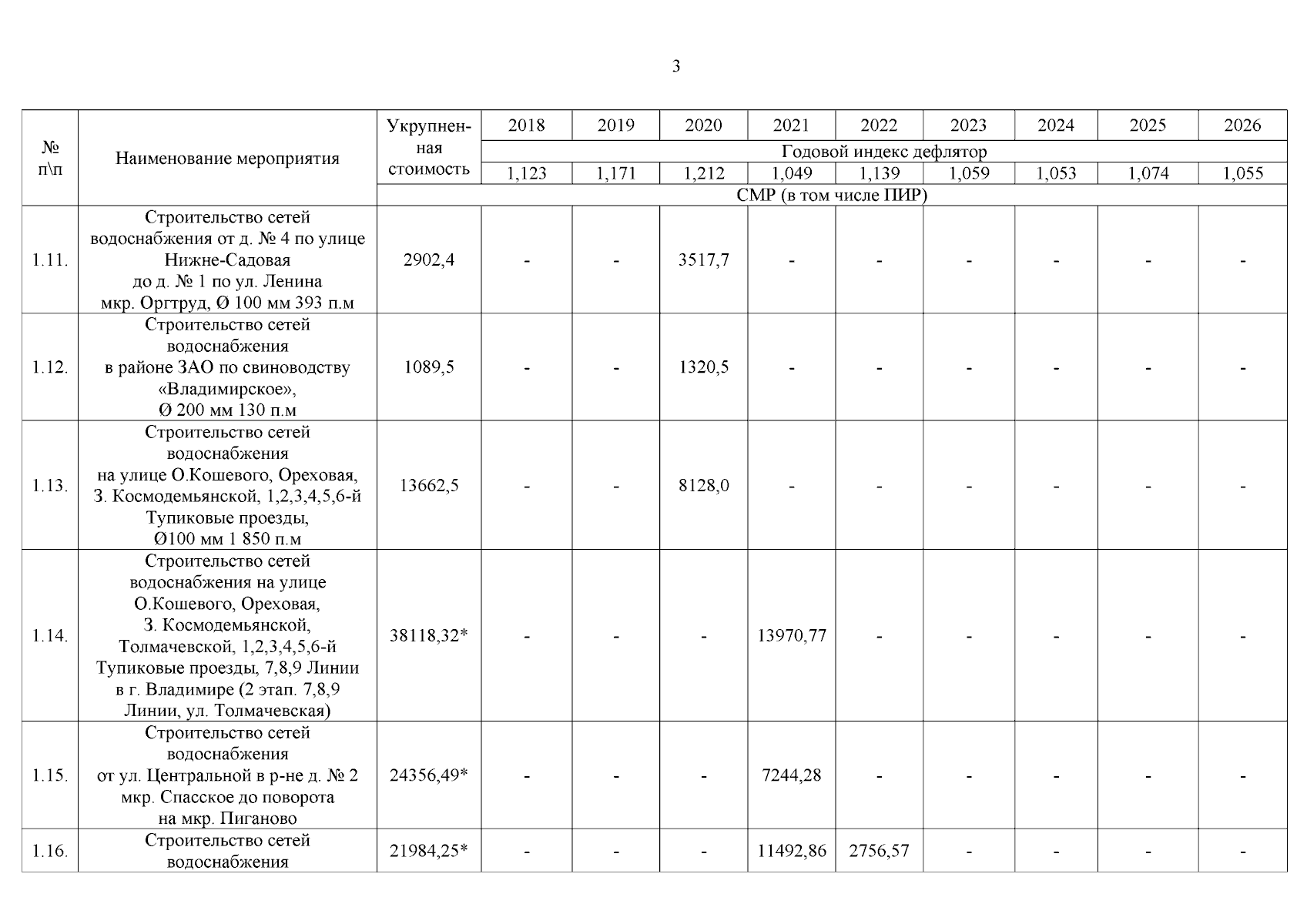 3

| № п\п | Наименование мероприятия | Укрупненная стоимость | 2018 | 2019 | 2020 | 2021 | 2022 | 2023 | 2024 | 2025 | 2026 |
|---|---|---|---|---|---|---|---|---|---|---|---|
| | | | Годовой индекс дефлятор | | | | | | | | |
| | | | 1,123 | 1,171 | 1,212 | 1,049 | 1,139 | 1,059 | 1,053 | 1,074 | 1,055 |
| | | СМР (в том числе ПИР) | | | | | | | | | |
| 1.11. | Строительство сетей водоснабжения от д. № 4 по улице Нижне-Садовая до д. № 1 по ул. Ленина мкр. Оргтруд, Ø 100 мм 393 п.м | 2902,4 | - | - | 3517,7 | - | - | - | - | - | - |
| 1.12. | Строительство сетей водоснабжения в районе ЗАО по свиноводству «Владимирское», Ø 200 мм 130 п.м | 1089,5 | - | - | 1320,5 | - | - | - | - | - | - |
| 1.13. | Строительство сетей водоснабжения на улице О.Кошевого, Ореховая, З. Космодемьянской, 1,2,3,4,5,6-й Тупиковые проезды, Ø100 мм 1 850 п.м | 13662,5 | - | - | 8128,0 | - | - | - | - | - | - |
| 1.14. | Строительство сетей водоснабжения на улице О.Кошевого, Ореховая, З. Космодемьянской, Толмачевской, 1,2,3,4,5,6-й Тупиковые проезды, 7,8,9 Линии в г. Владимире (2 этап. 7,8,9 Линии, ул. Толмачевская) | 38118,32* | - | - | - | 13970,77 | - | - | - | - | - |
| 1.15. | Строительство сетей водоснабжения от ул. Центральной в р-не д. № 2 мкр. Спасское до поворота на мкр. Пиганово | 24356,49* | - | - | - | 7244,28 | - | - | - | - | - |
| 1.16. | Строительство сетей водоснабжения | 21984,25* | - | - | - | 11492,86 | 2756,57 | - | - | - | - |